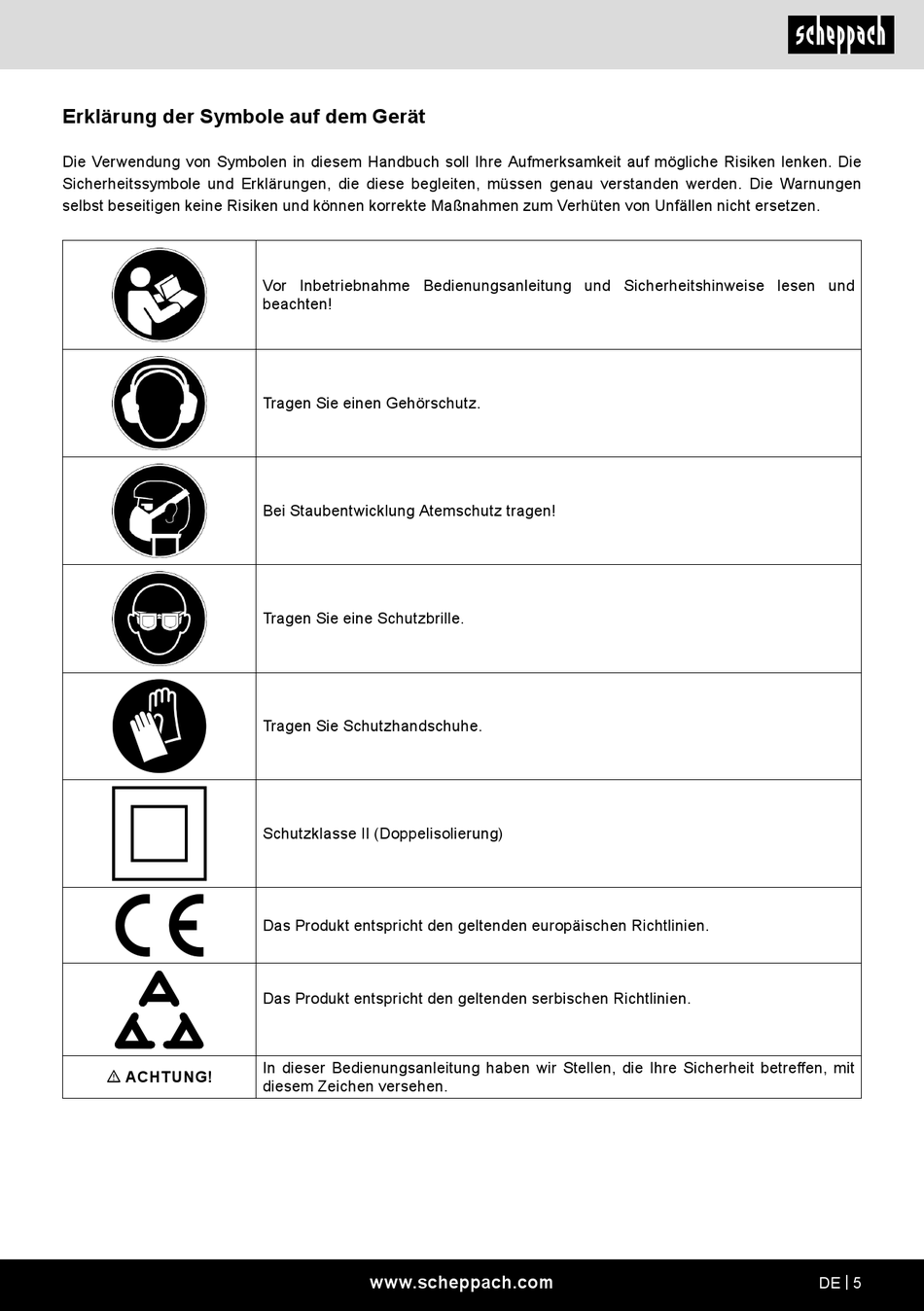 scheppach

Erklärung der Symbole auf dem Gerät

Die Verwendung von Symbolen in diesem Handbuch soll Ihre Aufmerksamkeit auf mögliche Risiken lenken. Die Sicherheitssymbole und Erklärungen, die diese begleiten, müssen genau verstanden werden. Die Warnungen selbst beseitigen keine Risiken und können korrekte Maßnahmen zum Verhüten von Unfällen nicht ersetzen.

| | |
|---|---|
| | Vor Inbetriebnahme Bedienungsanleitung und Sicherheitshinweise lesen und beachten! |
| | Tragen Sie einen Gehörschutz. |
| | Bei Staubentwicklung Atemschutz tragen! |
| | Tragen Sie eine Schutzbrille. |
| | Tragen Sie Schutzhandschuhe. |
| | Schutzklasse II (Doppelisolierung) |
| CE | Das Produkt entspricht den geltenden europäischen Richtlinien. |
| | Das Produkt entspricht den geltenden serbischen Richtlinien. |
| ⚠ ACHTUNG! | In dieser Bedienungsanleitung haben wir Stellen, die Ihre Sicherheit betreffen, mit diesem Zeichen versehen. |

www.scheppach.com

DE | 5